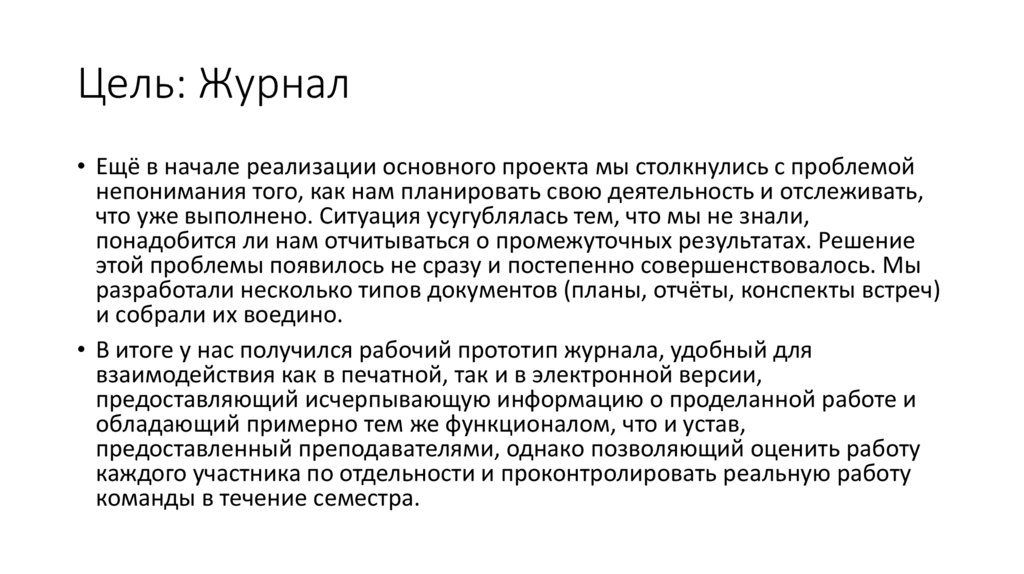 Цель: Журнал

• Ещё в начале реализации основного проекта мы столкнулись с проблемой непонимания того, как нам планировать свою деятельность и отслеживать, что уже выполнено. Ситуация усугублялась тем, что мы не знали, понадобится ли нам отчитываться о промежуточных результатах. Решение этой проблемы появилось не сразу и постепенно совершенствовалось. Мы разработали несколько типов документов (планы, отчёты, конспекты встреч) и собрали их воедино.

• В итоге у нас получился рабочий прототип журнала, удобный для взаимодействия как в печатной, так и в электронной версии, предоставляющий исчерпывающую информацию о проделанной работе и обладающий примерно тем же функционалом, что и устав, предоставленный преподавателями, однако позволяющий оценить работу каждого участника по отдельности и проконтролировать реальную работу команды в течение семестра.